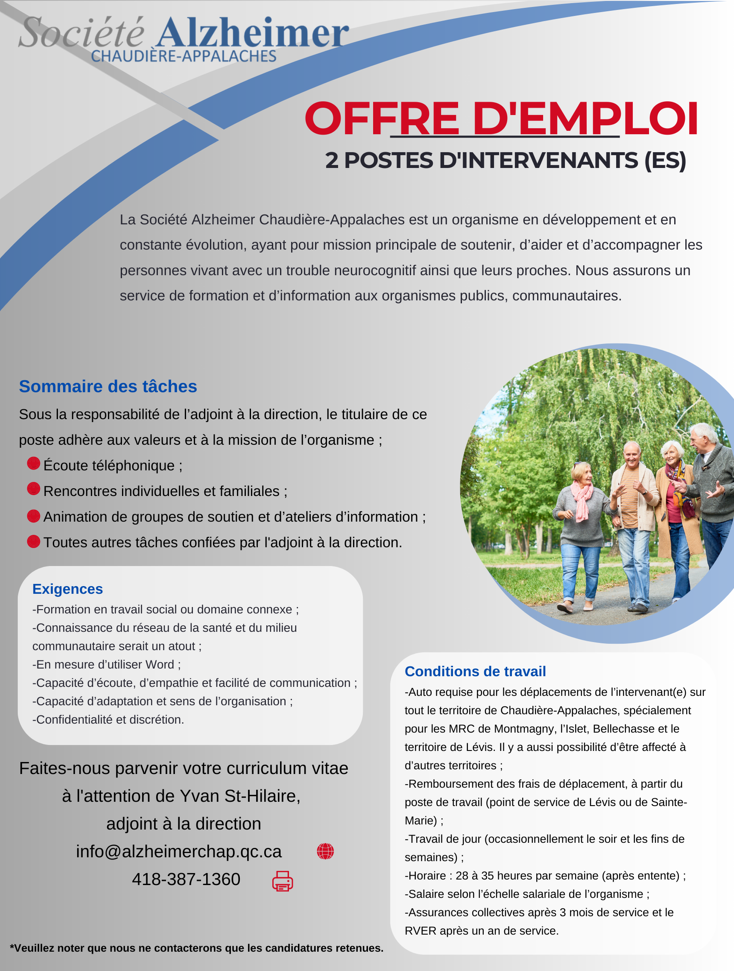 Société Alzheimer
CHAUDIÈRE-APPALACHES

OFFRE D'EMPLOI
2 POSTES D'INTERVENANTS (ES)

La Société Alzheimer Chaudière-Appalaches est un organisme en développement et en constante évolution, ayant pour mission principale de soutenir, d'aider et d'accompagner les personnes vivant avec un trouble neurocognitif ainsi que leurs proches. Nous assurons un service de formation et d'information aux organismes publics, communautaires.

Sommaire des tâches
Sous la responsabilité de l'adjoint à la direction, le titulaire de ce poste adhère aux valeurs et à la mission de l'organisme ;
Écoute téléphonique ;
Rencontres individuelles et familiales ;
Animation de groupes de soutien et d'ateliers d'information ;
Toutes autres tâches confiées par l'adjoint à la direction.

Exigences
-Formation en travail social ou domaine connexe ;
-Connaissance du réseau de la santé et du milieu communautaire serait un atout ;
-En mesure d'utiliser Word ;
-Capacité d'écoute, d'empathie et facilité de communication ;
-Capacité d'adaptation et sens de l'organisation ;
-Confidentialité et discrétion.

Faites-nous parvenir votre curriculum vitae à l'attention de Yvan St-Hilaire, adjoint à la direction
info@alzheimerchap.qc.ca
418-387-1360

Conditions de travail
-Auto requise pour les déplacements de l'intervenant(e) sur tout le territoire de Chaudière-Appalaches, spécialement pour les MRC de Montmagny, l'Islet, Bellechasse et le territoire de Lévis. Il y a aussi possibilité d'être affecté à d'autres territoires ;
-Remboursement des frais de déplacement, à partir du poste de travail (point de service de Lévis ou de Sainte-Marie) ;
-Travail de jour (occasionnellement le soir et les fins de semaines) ;
-Horaire : 28 à 35 heures par semaine (après entente) ;
-Salaire selon l'échelle salariale de l'organisme ;
-Assurances collectives après 3 mois de service et le RVER après un an de service.

*Veuillez noter que nous ne contacterons que les candidatures retenues.